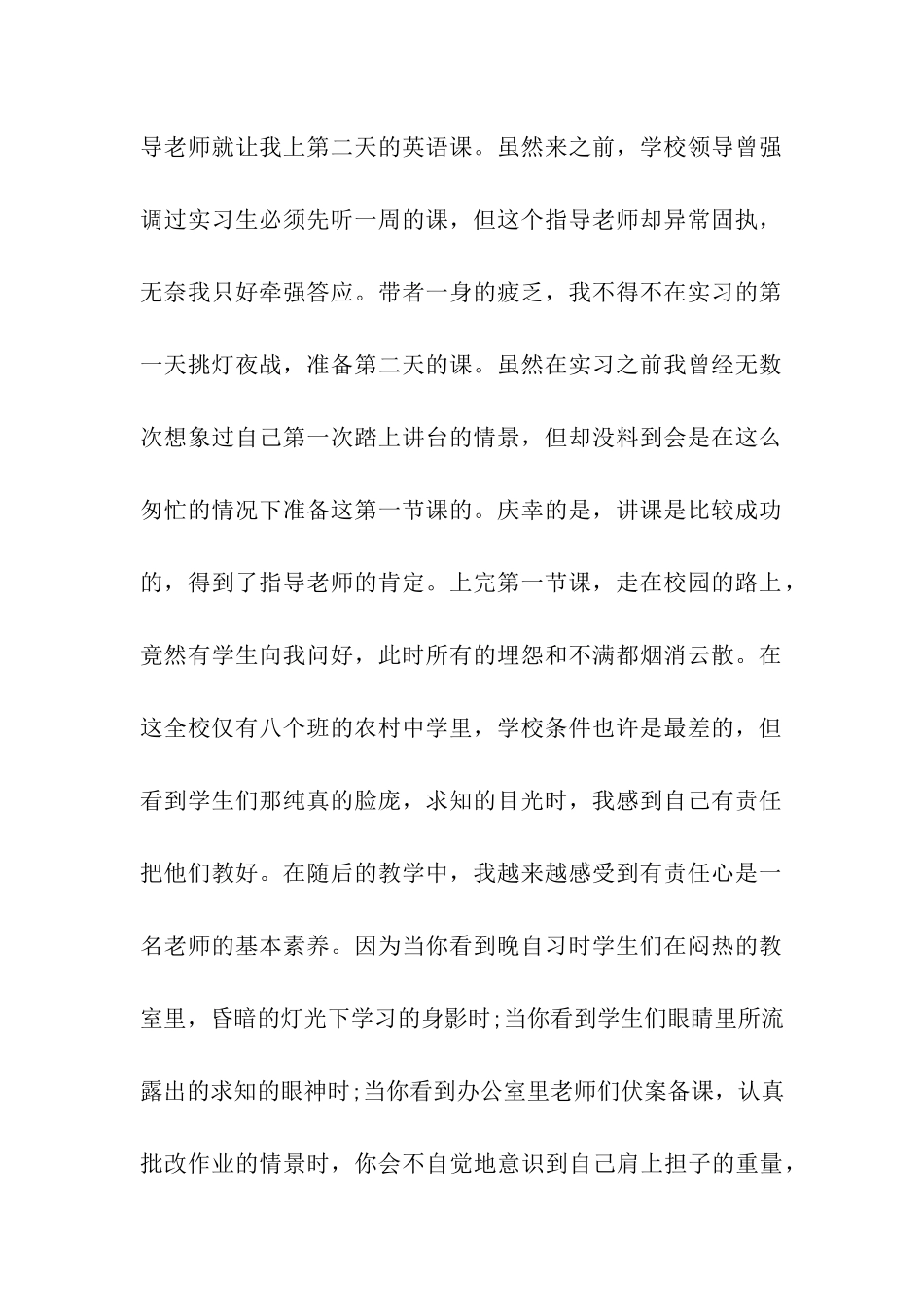 导老师就让我上第二天的英语课。虽然来之前，学校领导曾强调过实习生必须先听一周的课，但这个指导老师却异常固执，无奈我只好牵强答应。带者一身的疲乏，我不得不在实习的第一天挑灯夜战，准备第二天的课。虽然在实习之前我曾经无数次想象过自己第一次踏上讲台的情景，但却没料到会是在这么匆忙的情况下准备这第一节课的。庆幸的是，讲课是比较成功的，得到了指导老师的肯定。上完第一节课，走在校园的路上，竟然有学生向我问好，此时所有的埋怨和不满都烟消云散。在这全校仅有八个班的农村中学里，学校条件也许是最差的，但看到学生们那纯真的脸庞，求知的目光时，我感到自己有责任把他们教好。在随后的教学中，我越来越感受到有责任心是一名老师的基本素养。因为当你看到晚自习时学生们在闷热的教室里，昏暗的灯光下学习的身影时;当你看到学生们眼睛里所流露出的求知的眼神时;当你看到办公室里老师们伏案备课，认真批改作业的情景时，你会不自觉地意识到自己肩上担子的重量，